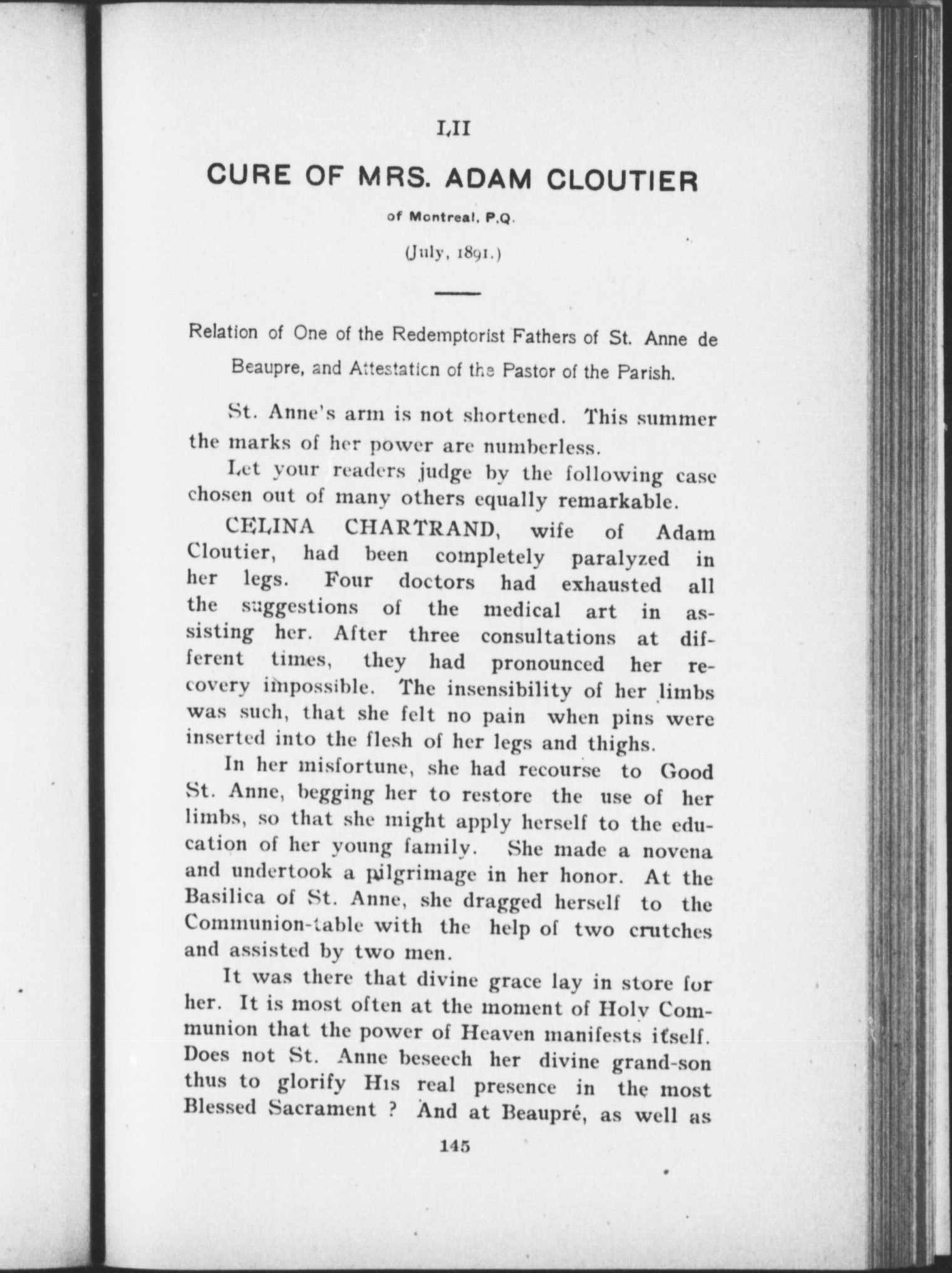 LII

CURE OF MRS. ADAM CLOUTIER

of Montreal, P.Q.

(July, 1891.)

Relation of One of the Redemptorist Fathers of St. Anne de Beaupre, and Attestation of the Pastor of the Parish.

St. Anne's arm is not shortened. This summer the marks of her power are numberless.

Let your readers judge by the following case chosen out of many others equally remarkable.

CELINA CHARTRAND, wife of Adam Cloutier, had been completely paralyzed in her legs. Four doctors had exhausted all the suggestions of the medical art in assisting her. After three consultations at different times, they had pronounced her recovery impossible. The insensibility of her limbs was such, that she felt no pain when pins were inserted into the flesh of her legs and thighs.

In her misfortune, she had recourse to Good St. Anne, begging her to restore the use of her limbs, so that she might apply herself to the education of her young family. She made a novena and undertook a pilgrimage in her honor. At the Basilica of St. Anne, she dragged herself to the Communion-table with the help of two crutches and assisted by two men.

It was there that divine grace lay in store for her. It is most often at the moment of Holy Communion that the power of Heaven manifests itself. Does not St. Anne beseech her divine grand-son thus to glorify His real presence in the most Blessed Sacrament ? And at Beaupré, as well as

145